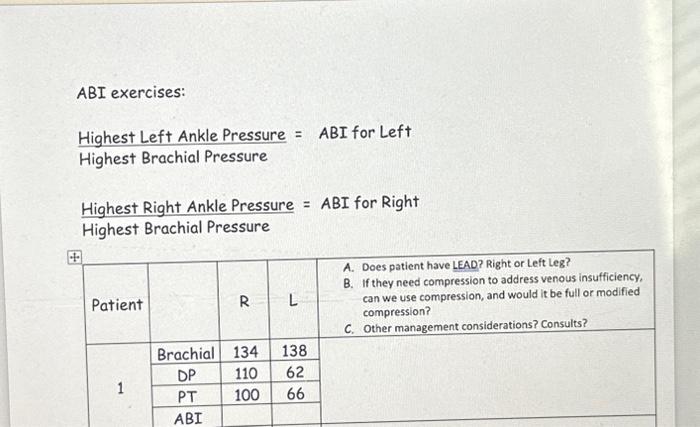 ABI exercises:

$\frac{\text{Highest Left Ankle Pressure}}{\text{Highest Brachial Pressure}}$ = ABI for Left

$\frac{\text{Highest Right Ankle Pressure}}{\text{Highest Brachial Pressure}}$ = ABI for Right

| Patient | | R | L | A. Does patient have LEAD? Right or Left Leg? B. If they need compression to address venous insufficiency, can we use compression, and would it be full or modified compression? C. Other management considerations? Consults? |
|---|---|---|---|---|
| 1 | Brachial | 134 | 138 | |
| | DP | 110 | 62 | |
| | PT | 100 | 66 | |
| | ABI | | | |